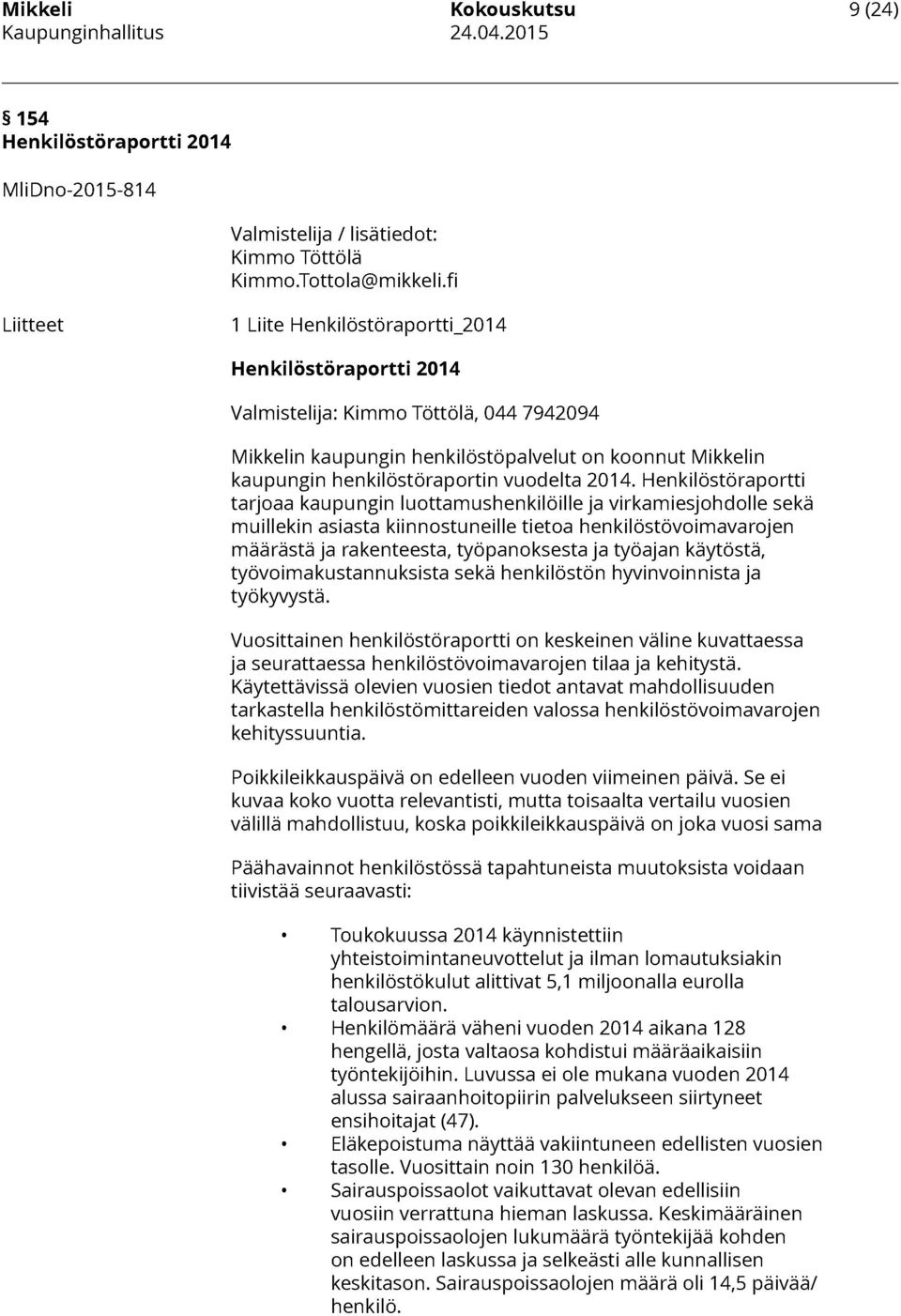 Mikkeli
Kaupunginhallitus

Kokouskutsu
24.04.2015

9 (24)

§ 154
Henkilöstöraportti 2014

MliDno-2015-814

Valmistelija / lisätiedot:
Kimmo Töttölä
Kimmo.Tottola@mikkeli.fi

Liitteet

1 Liite Henkilöstöraportti_2014

Henkilöstöraportti 2014

Valmistelija: Kimmo Töttölä, 044 7942094

Mikkelin kaupungin henkilöstöpalvelut on koonnut Mikkelin kaupungin henkilöstöraportin vuodelta 2014. Henkilöstöraportti tarjoaa kaupungin luottamushenkilöille ja virkamiesjohdolle sekä muillekin asiasta kiinnostuneille tietoa henkilöstövoimavarojen määrästä ja rakenteesta, työpanoksesta ja työajan käytöstä, työvoimakustannuksista sekä henkilöstön hyvinvoinnista ja työkyvystä.

Vuosittainen henkilöstöraportti on keskeinen väline kuvattaessa ja seurattaessa henkilöstövoimavarojen tilaa ja kehitystä. Käytettävissä olevien vuosien tiedot antavat mahdollisuuden tarkastella henkilöstömittareiden valossa henkilöstövoimavarojen kehityssuuntia.

Poikkileikkauspäivä on edelleen vuoden viimeinen päivä. Se ei kuvaa koko vuotta relevantisti, mutta toisaalta vertailu vuosien välillä mahdollistuu, koska poikkileikkauspäivä on joka vuosi sama

Päähavainnot henkilöstössä tapahtuneista muutoksista voidaan tiivistää seuraavasti:

• Toukokuussa 2014 käynnistettiin yhteistoimintaneuvottelut ja ilman lomautuksiakin henkilöstökulut alittivat 5,1 miljoonalla eurolla talousarvion.
• Henkilömäärä väheni vuoden 2014 aikana 128 hengellä, josta valtaosa kohdistui määräaikaisiin työntekijöihin. Luvussa ei ole mukana vuoden 2014 alussa sairaanhoitopiirin palvelukseen siirtyneet ensihoitajat (47).
• Eläkepoistuma näyttää vakiintuneen edellisten vuosien tasolle. Vuosittain noin 130 henkilöä.
• Sairauspoissaolot vaikuttavat olevan edellisiin vuosiin verrattuna hieman laskussa. Keskimääräinen sairauspoissaolojen lukumäärä työntekijää kohden on edelleen laskussa ja selkeästi alle kunnallisen keskitason. Sairauspoissaolojen määrä oli 14,5 päivää/ henkilö.